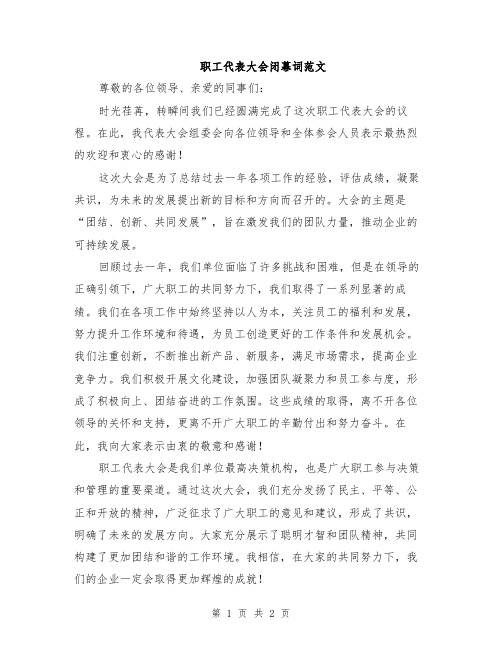 职工代表大会闭幕词范文

尊敬的各位领导、亲爱的同事们：

时光荏苒，转瞬间我们已经圆满完成了这次职工代表大会的议程。在此，我代表大会组委会向各位领导和全体参会人员表示最热烈的欢迎和衷心的感谢！

这次大会是为了总结过去一年各项工作的经验，评估成绩，凝聚共识，为未来的发展提出新的目标和方向而召开的。大会的主题是“团结、创新、共同发展”，旨在激发我们的团队力量，推动企业的可持续发展。

回顾过去一年，我们单位面临了许多挑战和困难，但是在领导的正确引领下，广大职工的共同努力下，我们取得了一系列显著的成绩。我们在各项工作中始终坚持以人为本，关注员工的福利和发展，努力提升工作环境和待遇，为员工创造更好的工作条件和发展机会。我们注重创新，不断推出新产品、新服务，满足市场需求，提高企业竞争力。我们积极开展文化建设，加强团队凝聚力和员工参与度，形成了积极向上、团结奋进的工作氛围。这些成绩的取得，离不开各位领导的关怀和支持，更离不开广大职工的辛勤付出和努力奋斗。在此，我向大家表示由衷的敬意和感谢！

职工代表大会是我们单位最高决策机构，也是广大职工参与决策和管理的重要渠道。通过这次大会，我们充分发扬了民主、平等、公正和开放的精神，广泛征求了广大职工的意见和建议，形成了共识，明确了未来的发展方向。大家充分展示了聪明才智和团队精神，共同构建了更加团结和谐的工作环境。我相信，在大家的共同努力下，我们的企业一定会取得更加辉煌的成就！

第 1 页 共 2 页